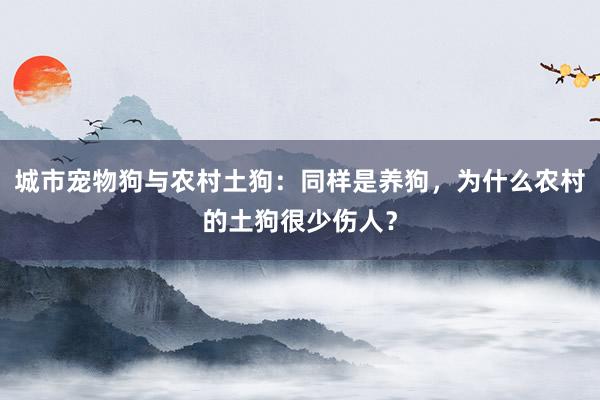 城市宠物狗与农村土狗：同样是养狗，为什么农村的土狗很少伤人？